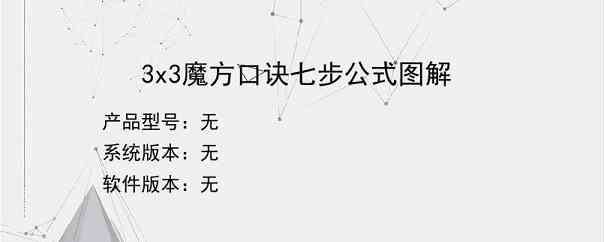 3x3魔方口诀七步公式图解

产品型号：无
系统版本：无
软件版本：无